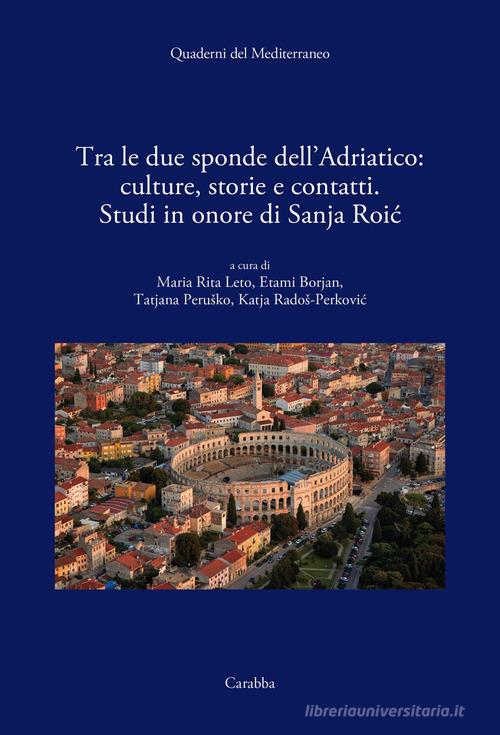 Quaderni del Mediterraneo

Tra le due sponde dell'Adriatico: culture, storie e contatti. Studi in onore di Sanja Roić

a cura di
Maria Rita Leto, Etami Borjan, Tatjana Peruško, Katja Radoš-Perković

Carabba

libreriauniversitaria.it